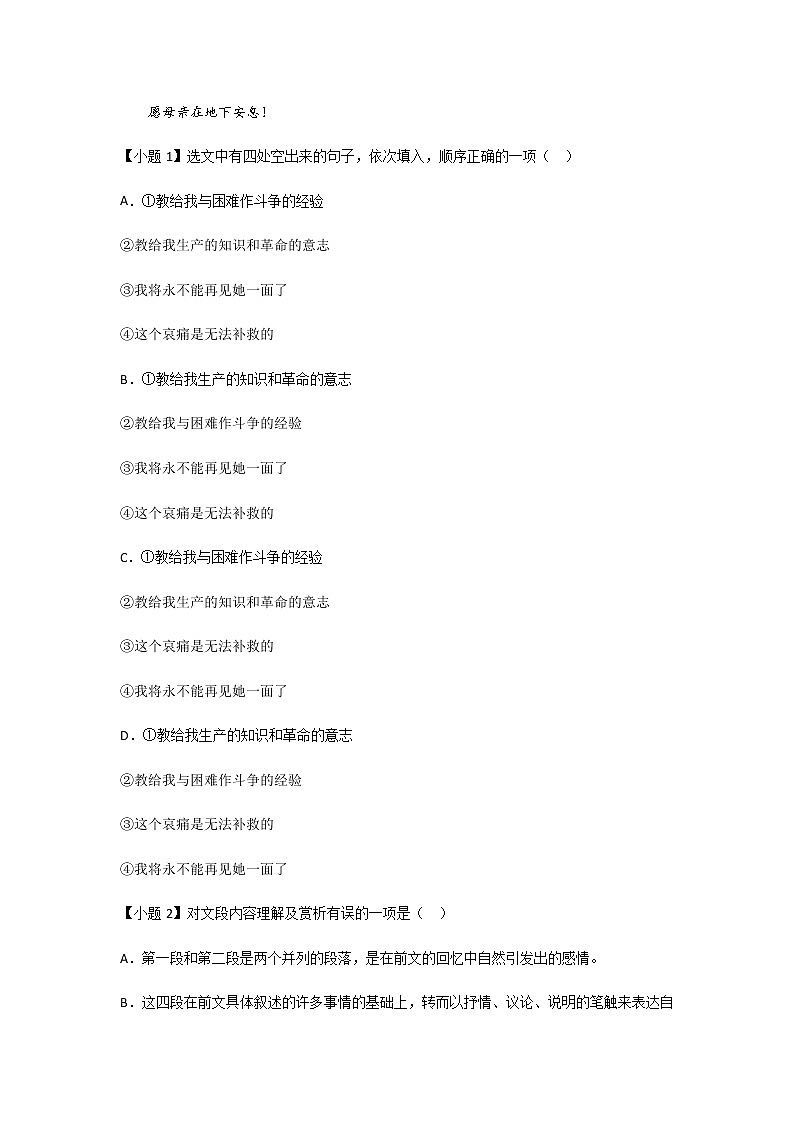 愿母亲在地下安息！

【小题 1】选文中有四处空出来的句子，依次填入，顺序正确的一项（　）

A．①教给我与困难作斗争的经验

②教给我生产的知识和革命的意志

③我将永不能再见她一面了

④这个哀痛是无法补救的

B．①教给我生产的知识和革命的意志

②教给我与困难作斗争的经验

③我将永不能再见她一面了

④这个哀痛是无法补救的

C．①教给我与困难作斗争的经验

②教给我生产的知识和革命的意志

③这个哀痛是无法补救的

④我将永不能再见她一面了

D．①教给我生产的知识和革命的意志

②教给我与困难作斗争的经验

③这个哀痛是无法补救的

④我将永不能再见她一面了

【小题 2】对文段内容理解及赏析有误的一项是（　）

A．第一段和第二段是两个并列的段落，是在前文的回忆中自然引发出的感情。

B．这四段在前文具体叙述的许多事情的基础上，转而以抒情、议论、说明的笔触来表达自